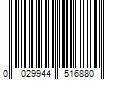 0 029944 516880